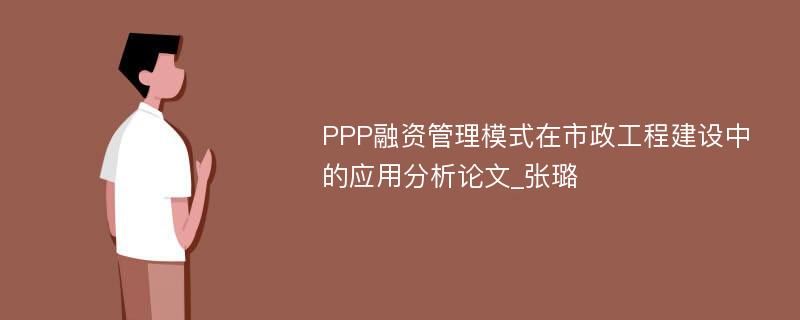 PPP融资管理模式在市政工程建设中的应用分析论文_张璐